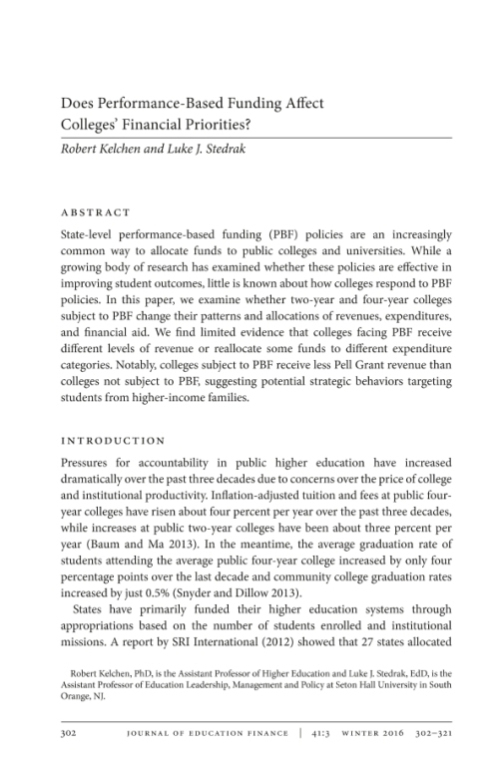 Does Performance-Based Funding Affect Colleges' Financial Priorities?

Robert Kelchen and Luke J. Stedrak

ABSTRACT

State-level performance-based funding (PBF) policies are an increasingly common way to allocate funds to public colleges and universities. While a growing body of research has examined whether these policies are effective in improving student outcomes, little is known about how colleges respond to PBF policies. In this paper, we examine whether two-year and four-year colleges subject to PBF change their patterns and allocations of revenues, expenditures, and financial aid. We find limited evidence that colleges facing PBF receive different levels of revenue or reallocate some funds to different expenditure categories. Notably, colleges subject to PBF receive less Pell Grant revenue than colleges not subject to PBF, suggesting potential strategic behaviors targeting students from higher-income families.

INTRODUCTION

Pressures for accountability in public higher education have increased dramatically over the past three decades due to concerns over the price of college and institutional productivity. Inflation-adjusted tuition and fees at public four-year colleges have risen about four percent per year over the past three decades, while increases at public two-year colleges have been about three percent per year (Baum and Ma 2013). In the meantime, the average graduation rate of students attending the average public four-year college increased by only four percentage points over the last decade and community college graduation rates increased by just 0.5% (Snyder and Dillow 2013).

States have primarily funded their higher education systems through appropriations based on the number of students enrolled and institutional missions. A report by SRI International (2012) showed that 27 states allocated

Robert Kelchen, PhD, is the Assistant Professor of Higher Education and Luke J. Stedrak, EdD, is the Assistant Professor of Education Leadership, Management and Policy at Seton Hall University in South Orange, NJ.

302 JOURNAL OF EDUCATION FINANCE | 41:3 WINTER 2016 302–321